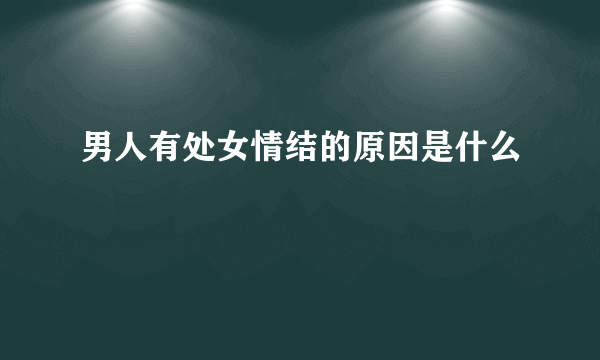 男人有处女情结的原因是什么